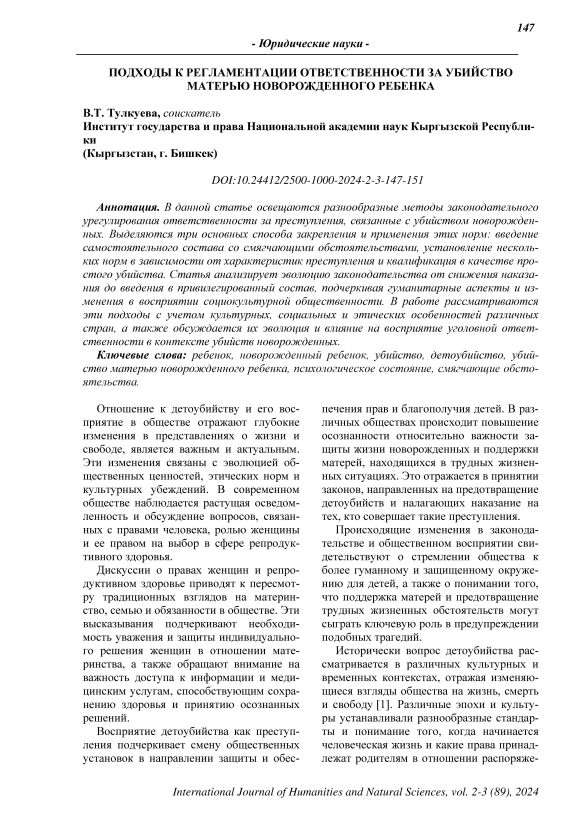 147

- Юридические науки -

ПОДХОДЫ К РЕГЛАМЕНТАЦИИ ОТВЕТСТВЕННОСТИ ЗА УБИЙСТВО МАТЕРЬЮ НОВОРОЖДЕННОГО РЕБЕНКА

В.Т. Тулкуева, соискатель
Институт государства и права Национальной академии наук Кыргызской Республики
(Кыргызстан, г. Бишкек)

DOI:10.24412/2500-1000-2024-2-3-147-151

Аннотация. В данной статье освещаются разнообразные методы законодательного урегулирования ответственности за преступления, связанные с убийством новорожденных. Выделяются три основных способа закрепления и применения этих норм: введение самостоятельного состава со смягчающими обстоятельствами, установление нескольких норм в зависимости от характеристик преступления и квалификация в качестве простого убийства. Статья анализирует эволюцию законодательства от снижения наказания до введения в привилегированный состав, подчеркивая гуманитарные аспекты и изменения в восприятии социокультурной общественности. В работе рассматриваются эти подходы с учетом культурных, социальных и этических особенностей различных стран, а также обсуждается их эволюция и влияние на восприятие уголовной ответственности в контексте убийств новорожденных.

Ключевые слова: ребенок, новорожденный ребенок, убийство, детоубийство, убийство матерью новорожденного ребенка, психологическое состояние, смягчающие обстоятельства.

Отношение к детоубийству и его восприятие в обществе отражают глубокие изменения в представлениях о жизни и свободе, является важным и актуальным. Эти изменения связаны с эволюцией общественных ценностей, этических норм и культурных убеждений. В современном обществе наблюдается растущая осведомленность и обсуждение вопросов, связанных с правами человека, ролью женщины и ее правом на выбор в сфере репродуктивного здоровья.

Дискуссии о правах женщин и репродуктивном здоровье приводят к пересмотру традиционных взглядов на материнство, семью и обязанности в обществе. Эти высказывания подчеркивают необходимость уважения и защиты индивидуального решения женщин в отношении материнства, а также обращают внимание на важность доступа к информации и медицинским услугам, способствующим сохранению здоровья и принятию осознанных решений.

Восприятие детоубийства как преступления подчеркивает смену общественных установок в направлении защиты и обеспечения прав и благополучия детей. В различных обществах происходит повышение осознанности относительно важности защиты жизни новорожденных и поддержки матерей, находящихся в трудных жизненных ситуациях. Это отражается в принятии законов, направленных на предотвращение детоубийств и налагающих наказание на тех, кто совершает такие преступления.

Происходящие изменения в законодательстве и общественном восприятии свидетельствуют о стремлении общества к более гуманному и защищенному окружению для детей, а также о понимании того, что поддержка матерей и предотвращение трудных жизненных обстоятельств могут сыграть ключевую роль в предупреждении подобных трагедий.

Исторически вопрос детоубийства рассматривается в различных культурных и временных контекстах, отражая изменяющиеся взгляды общества на жизнь, смерть и свободу [1]. Различные эпохи и культуры устанавливали разнообразные стандарты и понимание того, когда начинается человеческая жизнь и какие права принадлежат родителям в отношении распоряже-

International Journal of Humanities and Natural Sciences, vol. 2-3 (89), 2024